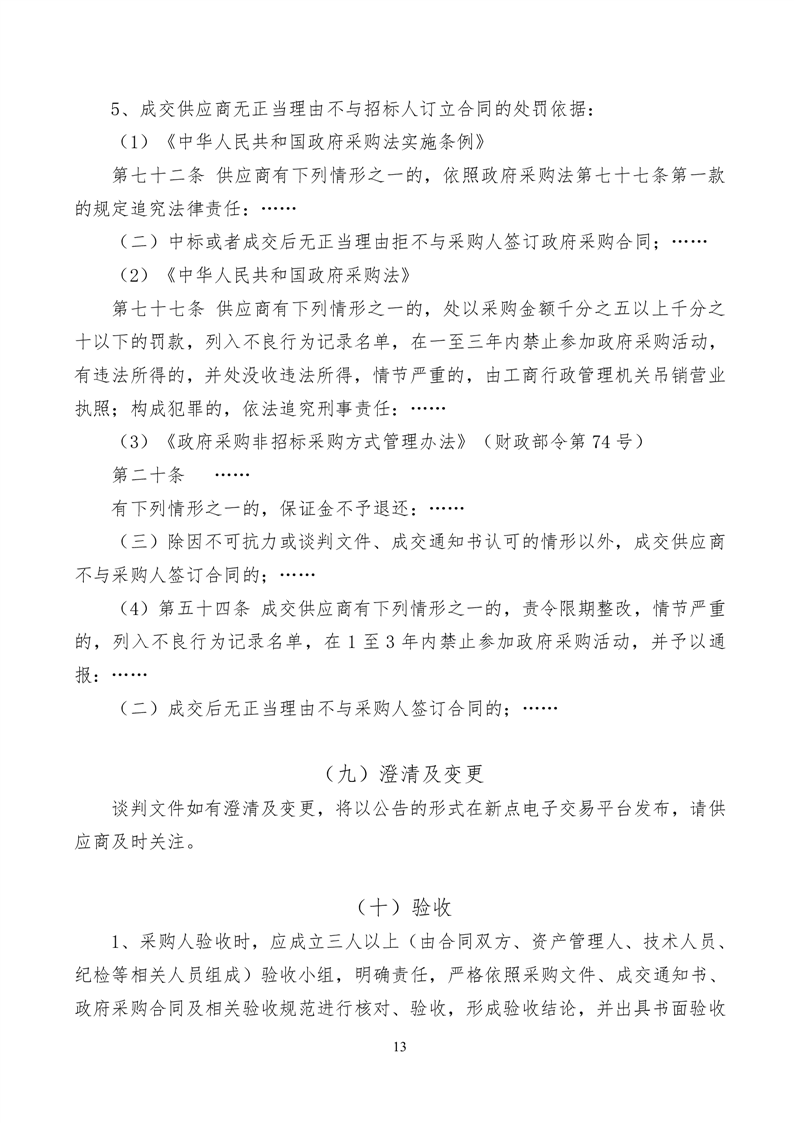 5、成交供应商无正当理由不与招标人订立合同的处罚依据：

（1）《中华人民共和国政府采购法实施条例》

第七十二条 供应商有下列情形之一的，依照政府采购法第七十七条第一款的规定追究法律责任：……

（二）中标或者成交后无正当理由拒不与采购人签订政府采购合同；……

（2）《中华人民共和国政府采购法》

第七十七条 供应商有下列情形之一的，处以采购金额千分之五以上千分之十以下的罚款，列入不良行为记录名单，在一至三年内禁止参加政府采购活动，有违法所得的，并处没收违法所得，情节严重的，由工商行政管理机关吊销营业执照；构成犯罪的，依法追究刑事责任：……

（3）《政府采购非招标采购方式管理办法》（财政部令第 74 号）

第二十条 ……

有下列情形之一的，保证金不予退还：……

（三）除因不可抗力或谈判文件、成交通知书认可的情形以外，成交供应商不与采购人签订合同的；……

（4）第五十四条 成交供应商有下列情形之一的，责令限期整改，情节严重的，列入不良行为记录名单，在 1 至 3 年内禁止参加政府采购活动，并予以通报：……

（二）成交后无正当理由不与采购人签订合同的；……

（九）澄清及变更

谈判文件如有澄清及变更，将以公告的形式在新点电子交易平台发布，请供应商及时关注。

（十）验收

1、采购人验收时，应成立三人以上（由合同双方、资产管理人、技术人员、纪检等相关人员组成）验收小组，明确责任，严格依照采购文件、成交通知书、政府采购合同及相关验收规范进行核对、验收，形成验收结论，并出具书面验收

13